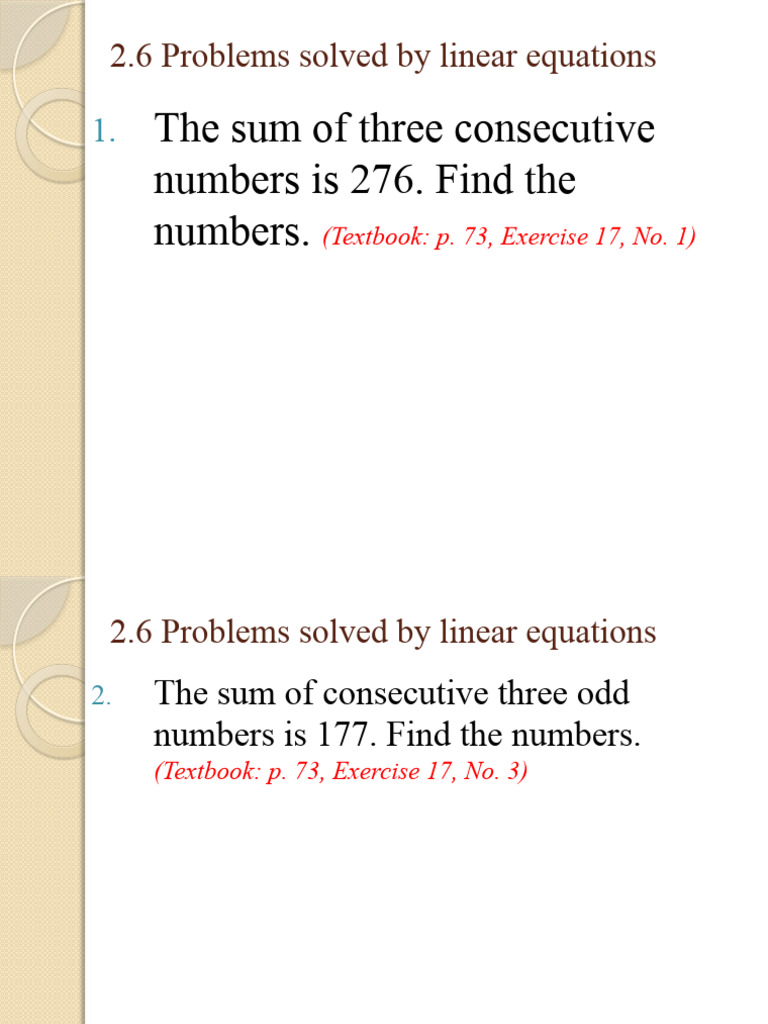 2.6 Problems solved by linear equations

1. The sum of three consecutive numbers is 276. Find the numbers. (Textbook: p. 73, Exercise 17, No. 1)

2.6 Problems solved by linear equations

2. The sum of consecutive three odd numbers is 177. Find the numbers. (Textbook: p. 73, Exercise 17, No. 3)